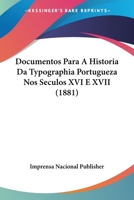 KESSINGER'S RARE REPRINTS

Documentos Para A Historia Da Typographia Portugueza Nos Seculos XVI E XVII (1881)

Imprensa Nacional Publisher